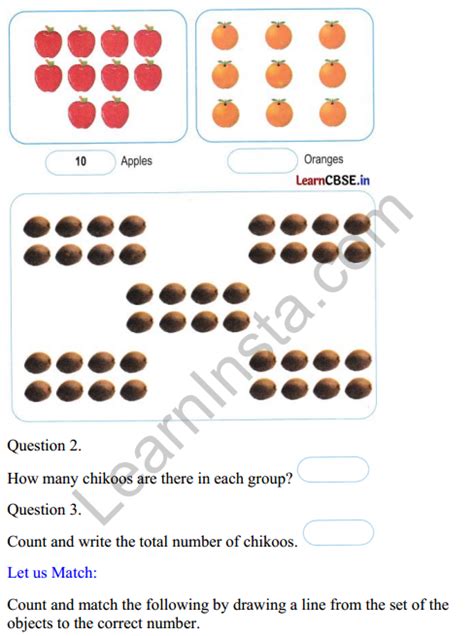 10 Apples

Oranges

LearnCBSE.in

LearnInsta.com

Question 2.

How many chikoos are there in each group?

Question 3.

Count and write the total number of chikoos.

Let us Match:

Count and match the following by drawing a line from the set of the objects to the correct number.